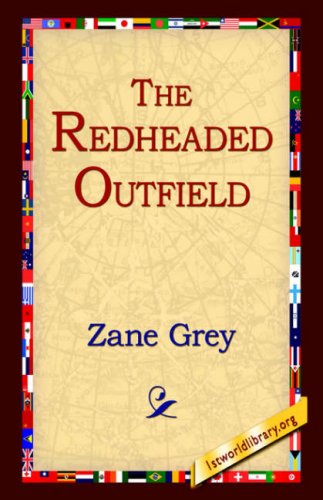 THE REDHEADED OUTFIELD

Zane Grey

1stworldlibrary.org